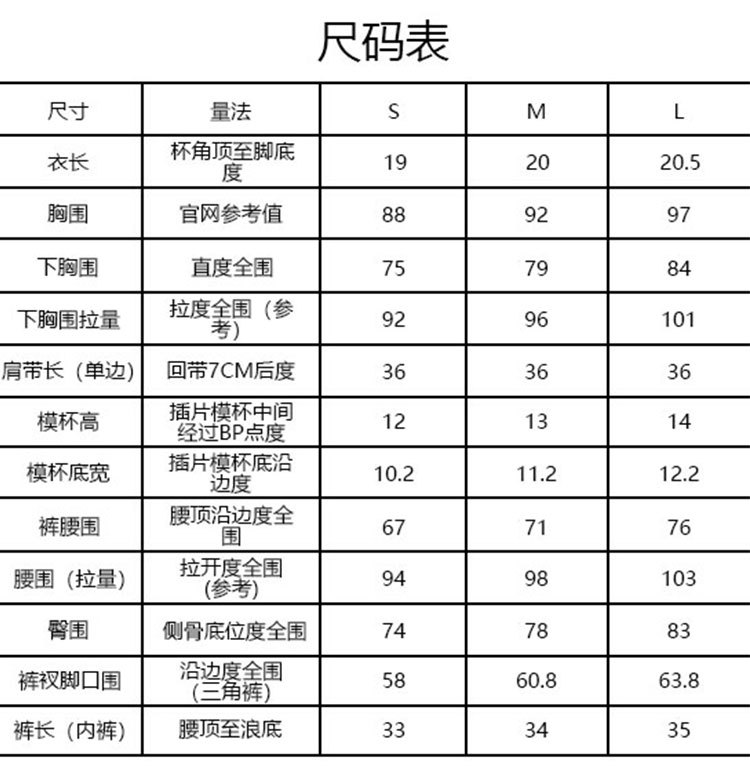 尺码表

| 尺寸 | 量法 | S | M | L |
|---|---|---|---|---|
| 衣长 | 杯角顶至脚底度 | 19 | 20 | 20.5 |
| 胸围 | 官网参考值 | 88 | 92 | 97 |
| 下胸围 | 直度全围 | 75 | 79 | 84 |
| 下胸围拉量 | 拉度全围（参考） | 92 | 96 | 101 |
| 肩带长（单边） | 回带7CM后度 | 36 | 36 | 36 |
| 模杯高 | 插片模杯中间经过BP点度 | 12 | 13 | 14 |
| 模杯底宽 | 插片模杯底沿边度 | 10.2 | 11.2 | 12.2 |
| 裤腰围 | 腰顶沿边度全围 | 67 | 71 | 76 |
| 腰围（拉量） | 拉开度全围(参考) | 94 | 98 | 103 |
| 臀围 | 侧骨底位度全围 | 74 | 78 | 83 |
| 裤衩脚口围 | 沿边度全围(三角裤) | 58 | 60.8 | 63.8 |
| 裤长（内裤） | 腰顶至浪底 | 33 | 34 | 35 |